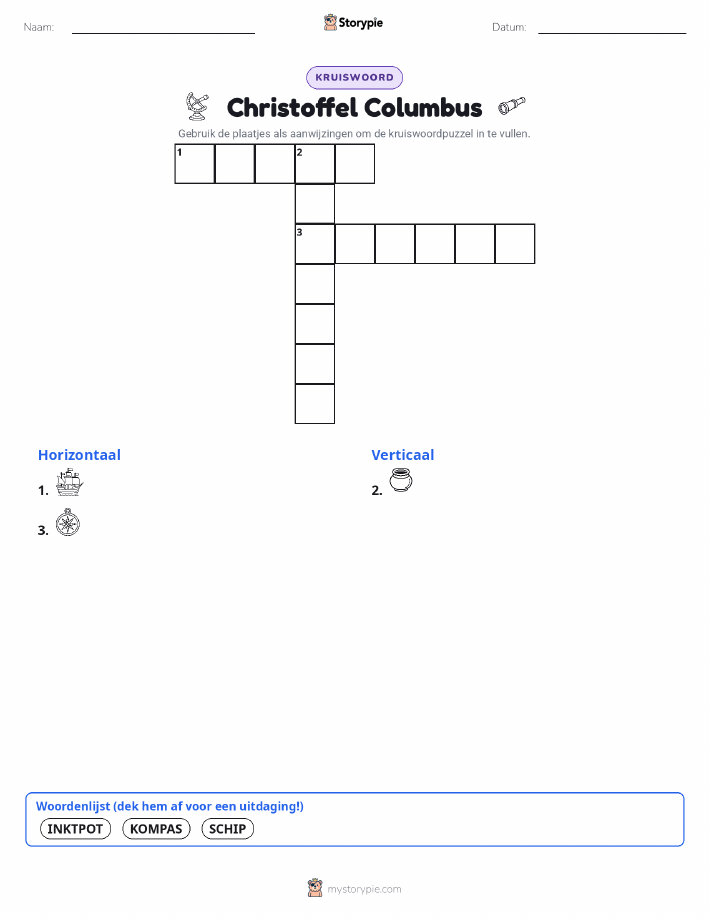 Naam: Storypie Datum:

KRUISWOORD

Christoffel Columbus

Gebruik de plaatjes als aanwijzingen om de kruiswoordpuzzel in te vullen.

1 2

3

Horizontaal

1.

3.

Verticaal

2.

Woordenlijst (dek hem af voor een uitdaging!)

INKTPOT KOMPAS SCHIP

mystorypie.com